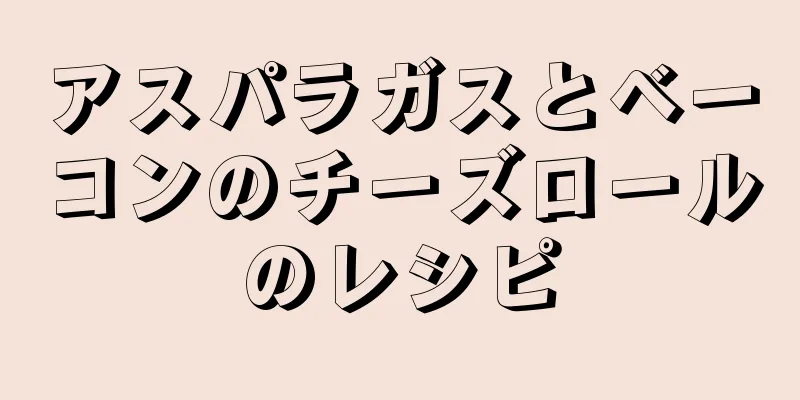 アスパラガスとベーコンのチーズロールのレシピ